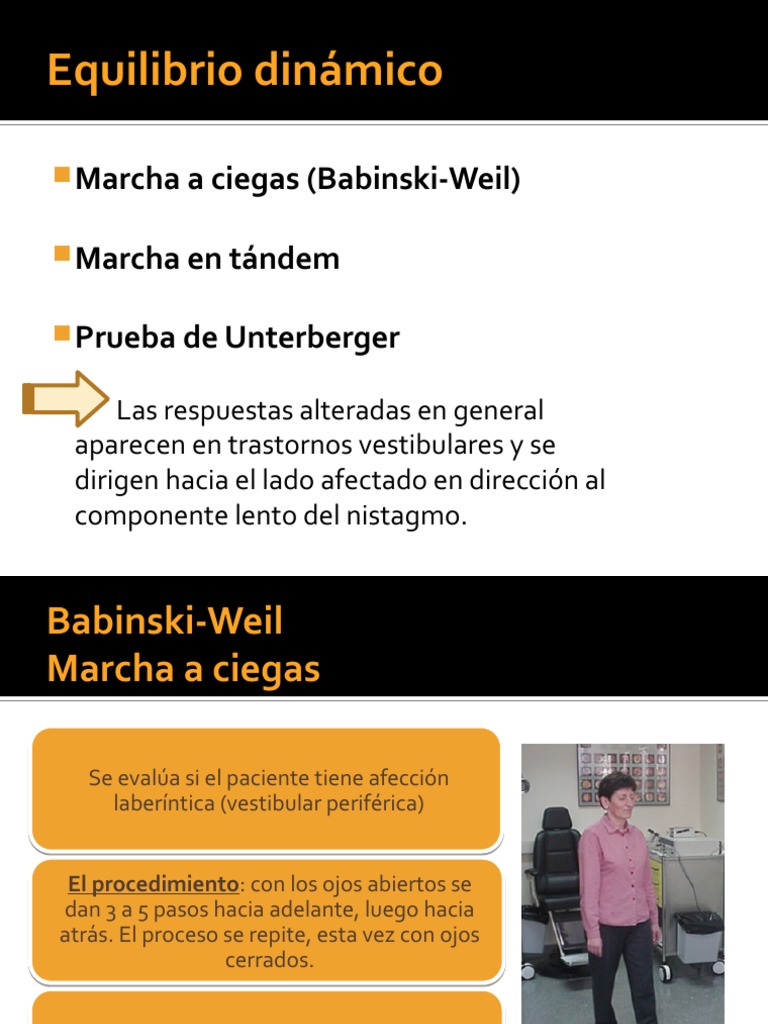 Equilibrio dinámico

Marcha a ciegas (Babinski-Weil)

Marcha en tándem

Prueba de Unterberger

Las respuestas alteradas en general aparecen en trastornos vestibulares y se dirigen hacia el lado afectado en dirección al componente lento del nistagmo.

Babinski-Weil
Marcha a ciegas

Se evalúa si el paciente tiene afección laberíntica (vestibular periférica)

El procedimiento: con los ojos abiertos se dan 3 a 5 pasos hacia adelante, luego hacia atrás. El proceso se repite, esta vez con ojos cerrados.